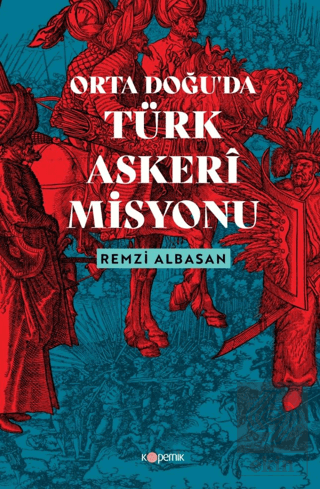 ORTA DOĞU'DA
TÜRK
ASKERÎ
MİSYONU

REMZİ ALBASAN

kopernik